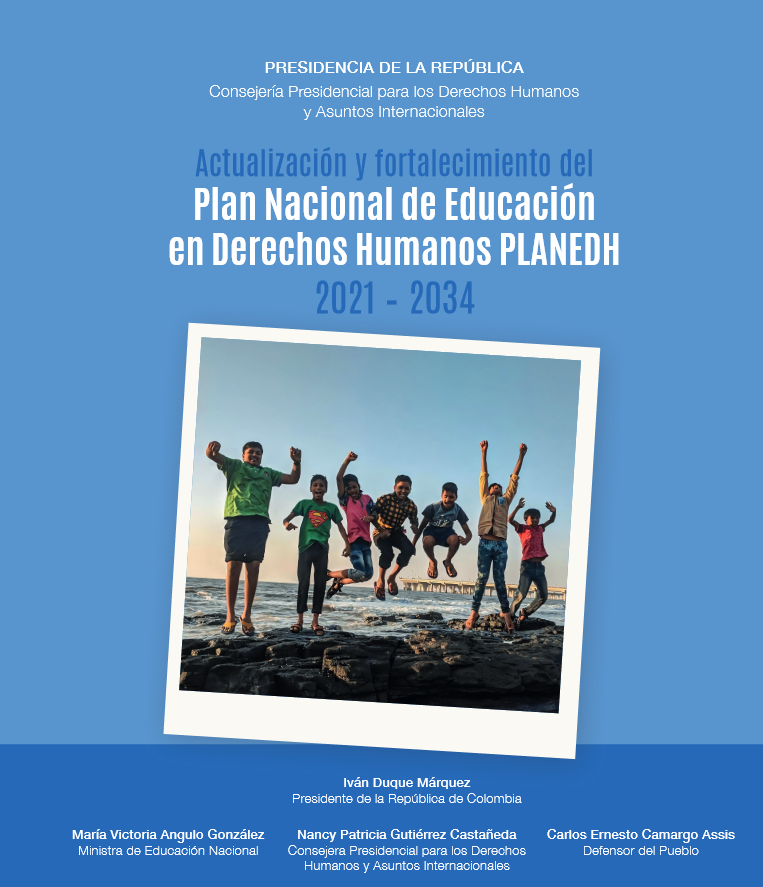 PRESIDENCIA DE LA REPÚBLICA
Consejería Presidencial para los Derechos Humanos y Asuntos Internacionales

Actualización y fortalecimiento del
Plan Nacional de Educación en Derechos Humanos PLANEDH
2021 - 2034

Iván Duque Márquez
Presidente de la República de Colombia

María Victoria Angulo González
Ministra de Educación Nacional

Nancy Patricia Gutiérrez Castañeda
Consejera Presidencial para los Derechos Humanos y Asuntos Internacionales

Carlos Ernesto Camargo Assis
Defensor del Pueblo